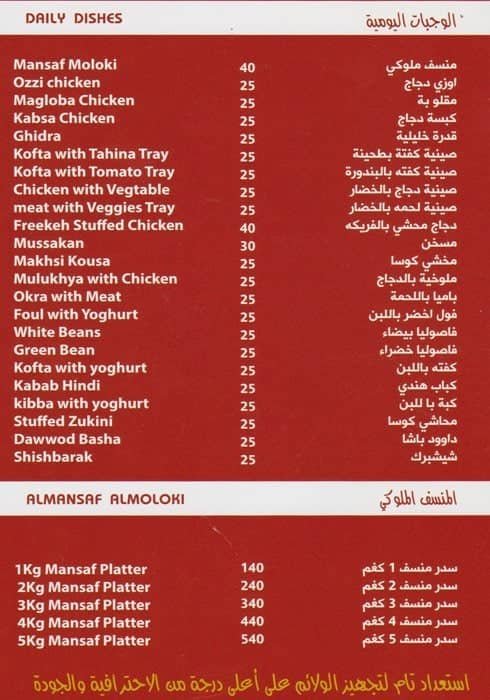 DAILY DISHES

الوجبات اليومية

| | | |
|---|---|---|
| Mansaf Moloki | 40 | منسف ملوكي |
| Ozzi chicken | 25 | اوزي دجاج |
| Magloba Chicken | 25 | مقلو بة |
| Kabsa Chicken | 25 | كبسة دجاج |
| Ghidra | 25 | قدرة خليلية |
| Kofta with Tahina Tray | 25 | صينية كفتة بطحينة |
| Kofta with Tomato Tray | 25 | صينية كفته بالبندورة |
| Chicken with Vegtable | 25 | صينية دجاج بالخضار |
| meat with Veggies Tray | 25 | صينية لحمه بالخضار |
| Freekeh Stuffed Chicken | 40 | دجاج محشي بالفريكه |
| Mussakan | 30 | مسخن |
| Makhsi Kousa | 25 | مخشي كوسا |
| Mulukhya with Chicken | 25 | ملوخية بالدجاج |
| Okra with Meat | 25 | باميا باللحمة |
| Foul with Yoghurt | 25 | فول اخضر باللبن |
| White Beans | 25 | فاصوليا بيضاء |
| Green Bean | 25 | فاصوليا خضراء |
| Kofta with yoghurt | 25 | كفته باللبن |
| Kabab Hindi | 25 | كباب هندي |
| kibba with yoghurt | 25 | كبة با للبن |
| Stuffed Zukini | 25 | محاشي كوسا |
| Dawwod Basha | 25 | داوود باشا |
| Shishbarak | 25 | شيشبرك |

ALMANSAF ALMOLOKI

المنسف الملوكي

| | | |
|---|---|---|
| 1Kg Mansaf Platter | 140 | سدر منسف 1 كغم |
| 2Kg Mansaf Platter | 240 | سدر منسف 2 كغم |
| 3Kg Mansaf Platter | 340 | سدر منسف 3 كغم |
| 4Kg Mansaf Platter | 440 | سدر منسف 4 كغم |
| 5Kg Mansaf Platter | 540 | سدر منسف 5 كغم |

استعداد تام لتجهيز الولائم على أعلى درجة من الاحترافية والجودة